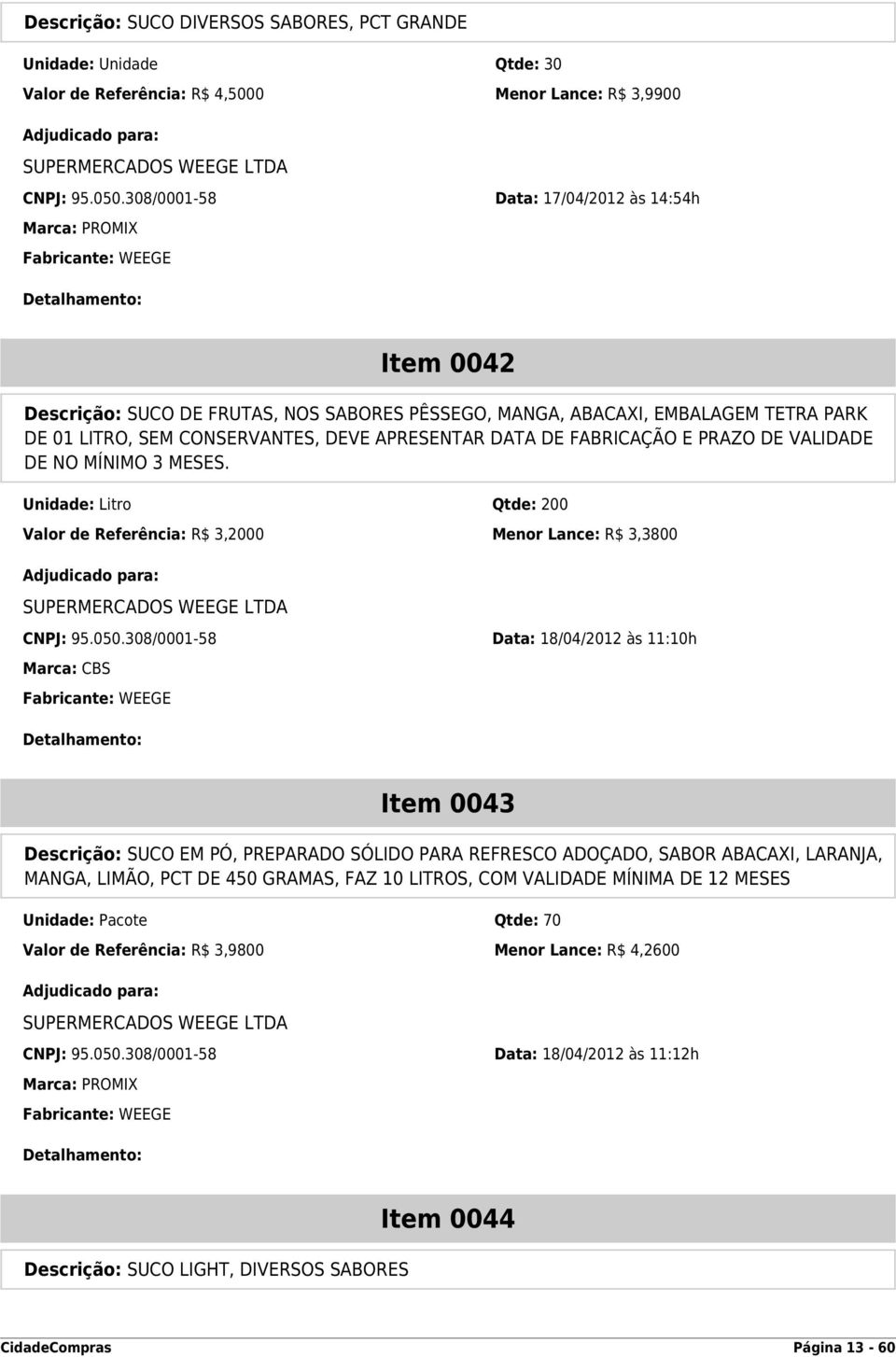 Descrição: SUCO DIVERSOS SABORES, PCT GRANDE

Unidade: Unidade
Qtde: 30
Valor de Referência: R$ 4,5000
Menor Lance: R$ 3,9900

Adjudicado para:
SUPERMERCADOS WEEGE LTDA
CNPJ: 95.050.308/0001-58
Data: 17/04/2012 às 14:54h
Marca: PROMIX
Fabricante: WEEGE

Detalhamento:

Item 0042

Descrição: SUCO DE FRUTAS, NOS SABORES PÊSSEGO, MANGA, ABACAXI, EMBALAGEM TETRA PARK DE 01 LITRO, SEM CONSERVANTES, DEVE APRESENTAR DATA DE FABRICAÇÃO E PRAZO DE VALIDADE DE NO MÍNIMO 3 MESES.

Unidade: Litro
Qtde: 200
Valor de Referência: R$ 3,2000
Menor Lance: R$ 3,3800

Adjudicado para:
SUPERMERCADOS WEEGE LTDA
CNPJ: 95.050.308/0001-58
Data: 18/04/2012 às 11:10h
Marca: CBS
Fabricante: WEEGE

Detalhamento:

Item 0043

Descrição: SUCO EM PÓ, PREPARADO SÓLIDO PARA REFRESCO ADOÇADO, SABOR ABACAXI, LARANJA, MANGA, LIMÃO, PCT DE 450 GRAMAS, FAZ 10 LITROS, COM VALIDADE MÍNIMA DE 12 MESES

Unidade: Pacote
Qtde: 70
Valor de Referência: R$ 3,9800
Menor Lance: R$ 4,2600

Adjudicado para:
SUPERMERCADOS WEEGE LTDA
CNPJ: 95.050.308/0001-58
Data: 18/04/2012 às 11:12h
Marca: PROMIX
Fabricante: WEEGE

Detalhamento:

Item 0044

Descrição: SUCO LIGHT, DIVERSOS SABORES

CidadeCompras
Página 13 - 60